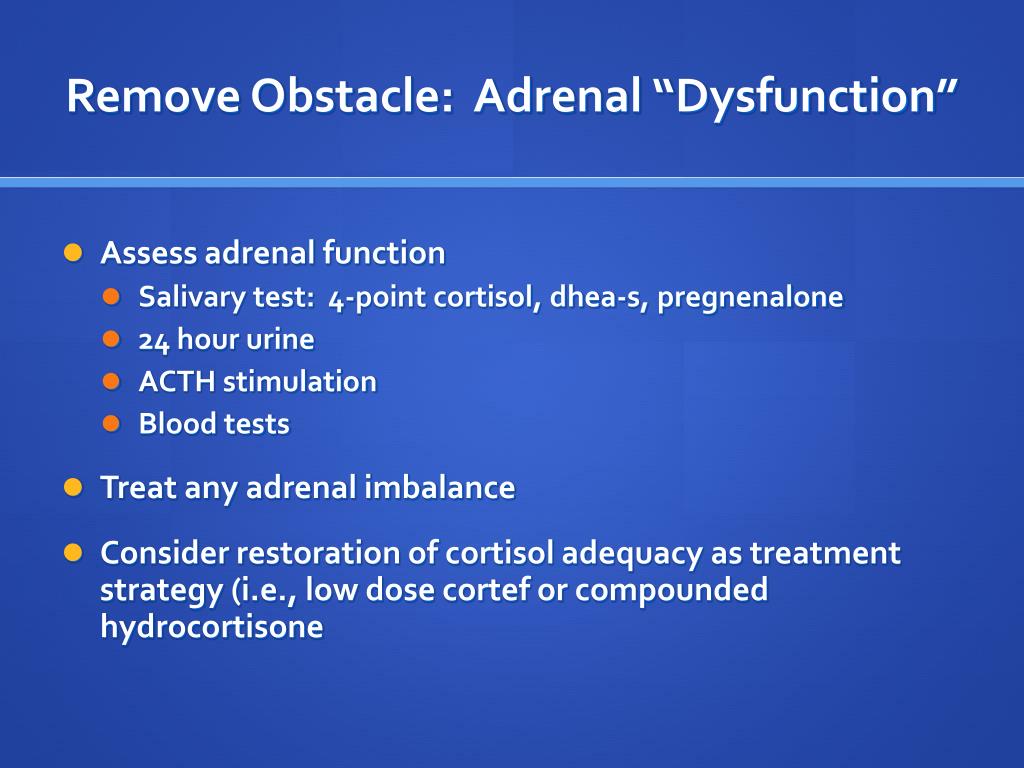 Remove Obstacle: Adrenal “Dysfunction”

- Assess adrenal function
  - Salivary test: 4-point cortisol, dhea-s, pregnenalone
  - 24 hour urine
  - ACTH stimulation
  - Blood tests
- Treat any adrenal imbalance
- Consider restoration of cortisol adequacy as treatment strategy (i.e., low dose cortef or compounded hydrocortisone